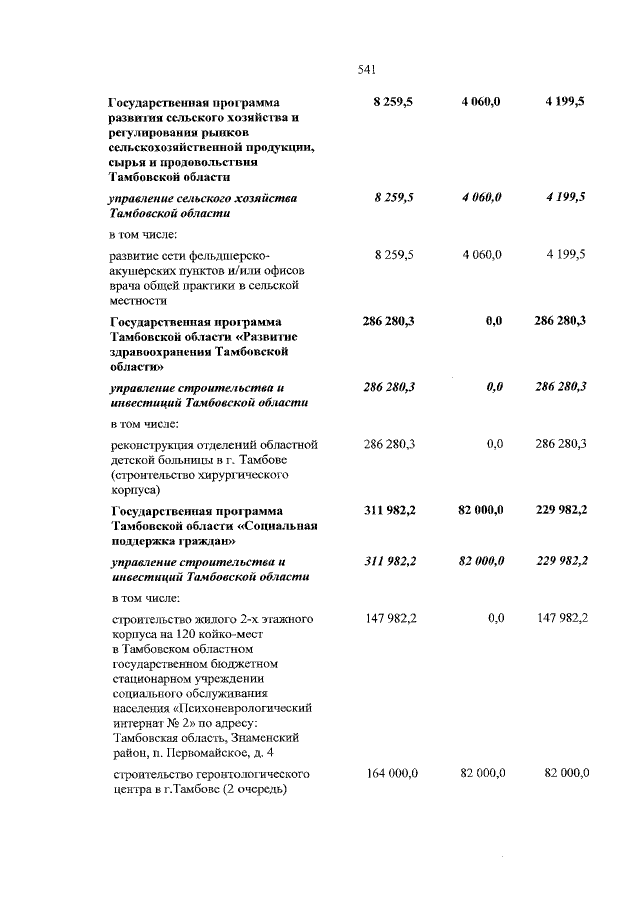 541

| | | | |
|---|---|---|---|
| Государственная программа развития сельского хозяйства и регулирования рынков сельскохозяйственной продукции, сырья и продовольствия Тамбовской области | 8 259,5 | 4 060,0 | 4 199,5 |
| управление сельского хозяйства Тамбовской области | 8 259,5 | 4 060,0 | 4 199,5 |
| в том числе: | | | |
| развитие сети фельдшерско-акушерских пунктов и/или офисов врача общей практики в сельской местности | 8 259,5 | 4 060,0 | 4 199,5 |
| Государственная программа Тамбовской области «Развитие здравоохранения Тамбовской области» | 286 280,3 | 0,0 | 286 280,3 |
| управление строительства и инвестиций Тамбовской области | 286 280,3 | 0,0 | 286 280,3 |
| в том числе: | | | |
| реконструкция отделений областной детской больницы в г. Тамбове (строительство хирургического корпуса) | 286 280,3 | 0,0 | 286 280,3 |
| Государственная программа Тамбовской области «Социальная поддержка граждан» | 311 982,2 | 82 000,0 | 229 982,2 |
| управление строительства и инвестиций Тамбовской области | 311 982,2 | 82 000,0 | 229 982,2 |
| в том числе: | | | |
| строительство жилого 2-х этажного корпуса на 120 койко-мест в Тамбовском областном государственном бюджетном стационарном учреждении социального обслуживания населения «Психоневрологический интернат № 2» по адресу: Тамбовская область, Знаменский район, п. Первомайское, д. 4 | 147 982,2 | 0,0 | 147 982,2 |
| строительство геронтологического центра в г.Тамбове (2 очередь) | 164 000,0 | 82 000,0 | 82 000,0 |